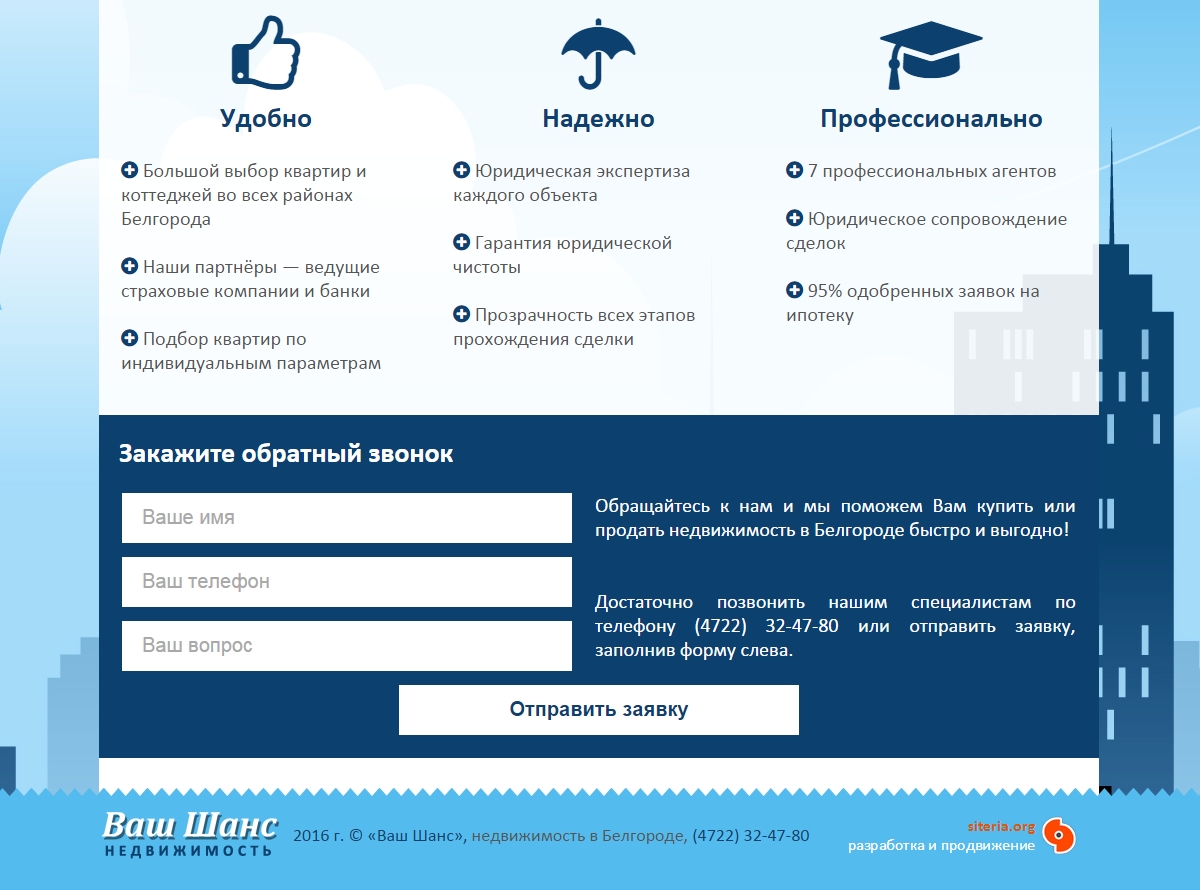 Удобно

Большой выбор квартир и коттеджей во всех районах Белгорода

Наши партнёры — ведущие страховые компании и банки

Подбор квартир по индивидуальным параметрам

Надежно

Юридическая экспертиза каждого объекта

Гарантия юридической чистоты

Прозрачность всех этапов прохождения сделки

Профессионально

7 профессиональных агентов

Юридическое сопровождение сделок

95% одобренных заявок на ипотеку

Закажите обратный звонок

Ваше имя

Ваш телефон

Ваш вопрос

Обращайтесь к нам и мы поможем Вам купить или продать недвижимость в Белгороде быстро и выгодно!

Достаточно позвонить нашим специалистам по телефону (4722) 32-47-80 или отправить заявку, заполнив форму слева.

Отправить заявку

Ваш Шанс
НЕДВИЖИМОСТЬ

2016 г. © «Ваш Шанс», недвижимость в Белгороде, (4722) 32-47-80

siteria.org
разработка и продвижение